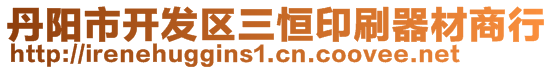 丹阳市开发区三恒印刷器材商行
http://irenehuggins1.cn.coovee.net